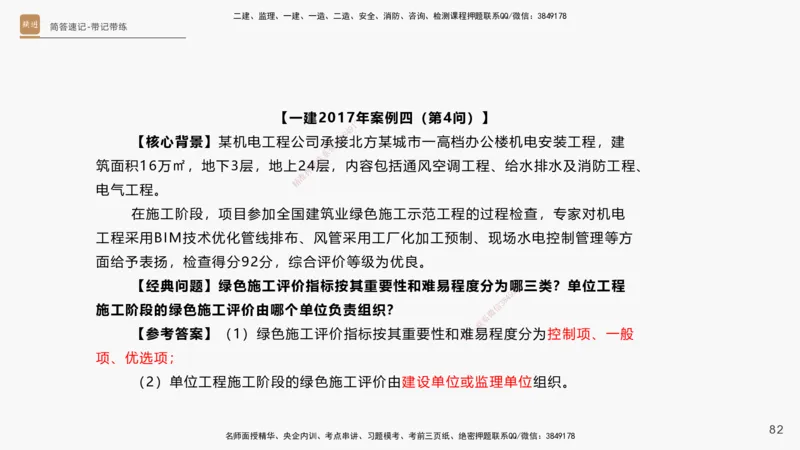 简答速记-带记带练

二建、监理、一建、一造、二造、安全、消防、咨询、检测课程押题联系QQ/微信：3849178

【一建2017年案例四（第4问）】

【核心背景】某机电工程公司承接北方某城市一高档办公楼机电安装工程，建筑面积16万㎡，地下3层，地上24层，内容包括通风空调工程、给水排水及消防工程、电气工程。

在施工阶段，项目参加全国建筑业绿色施工示范工程的过程检查，专家对机电工程采用BIM技术优化管线排布、风管采用工厂化加工预制、现场水电控制管理等方面给予表扬，检查得分92分，综合评价等级为优良。

【经典问题】绿色施工评价指标按其重要性和难易程度分为哪三类？单位工程施工阶段的绿色施工评价由哪个单位负责组织？

【参考答案】（1）绿色施工评价指标按其重要性和难易程度分为控制项、一般项、优选项；

（2）单位工程施工阶段的绿色施工评价由建设单位或监理单位组织。

名师面授精华、央企内训、考点串讲、习题模考、考前三页纸、绝密押题联系QQ/微信：3849178

82